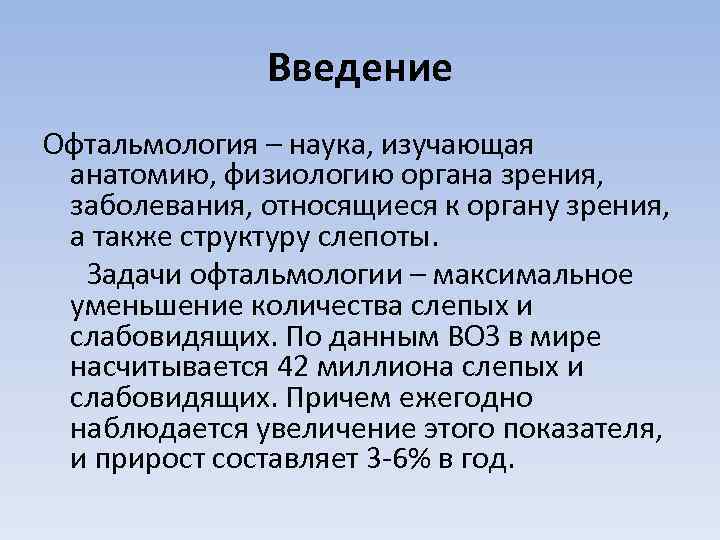 Введение

Офтальмология – наука, изучающая анатомию, физиологию органа зрения, заболевания, относящиеся к органу зрения, а также структуру слепоты.

Задачи офтальмологии – максимальное уменьшение количества слепых и слабовидящих. По данным ВОЗ в мире насчитывается 42 миллиона слепых и слабовидящих. Причем ежегодно наблюдается увеличение этого показателя, и прирост составляет 3-6% в год.